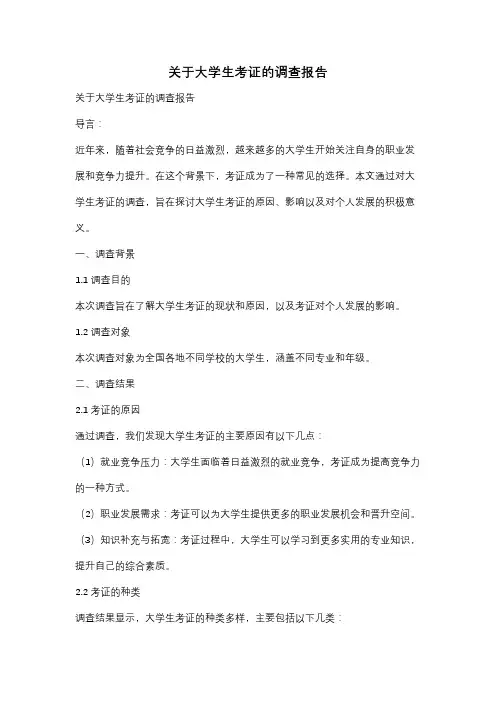 关于大学生考证的调查报告

关于大学生考证的调查报告

导言：

近年来，随着社会竞争的日益激烈，越来越多的大学生开始关注自身的职业发展和竞争力提升。在这个背景下，考证成为了一种常见的选择。本文通过对大学生考证的调查，旨在探讨大学生考证的原因、影响以及对个人发展的积极意义。

一、调查背景

1.1 调查目的

本次调查旨在了解大学生考证的现状和原因，以及考证对个人发展的影响。

1.2 调查对象

本次调查对象为全国各地不同学校的大学生，涵盖不同专业和年级。

二、调查结果

2.1 考证的原因

通过调查，我们发现大学生考证的主要原因有以下几点：

（1）就业竞争压力：大学生面临着日益激烈的就业竞争，考证成为提高竞争力的一种方式。

（2）职业发展需求：考证可以为大学生提供更多的职业发展机会和晋升空间。

（3）知识补充与拓宽：考证过程中，大学生可以学习到更多实用的专业知识，提升自己的综合素质。

2.2 考证的种类

调查结果显示，大学生考证的种类多样，主要包括以下几类：